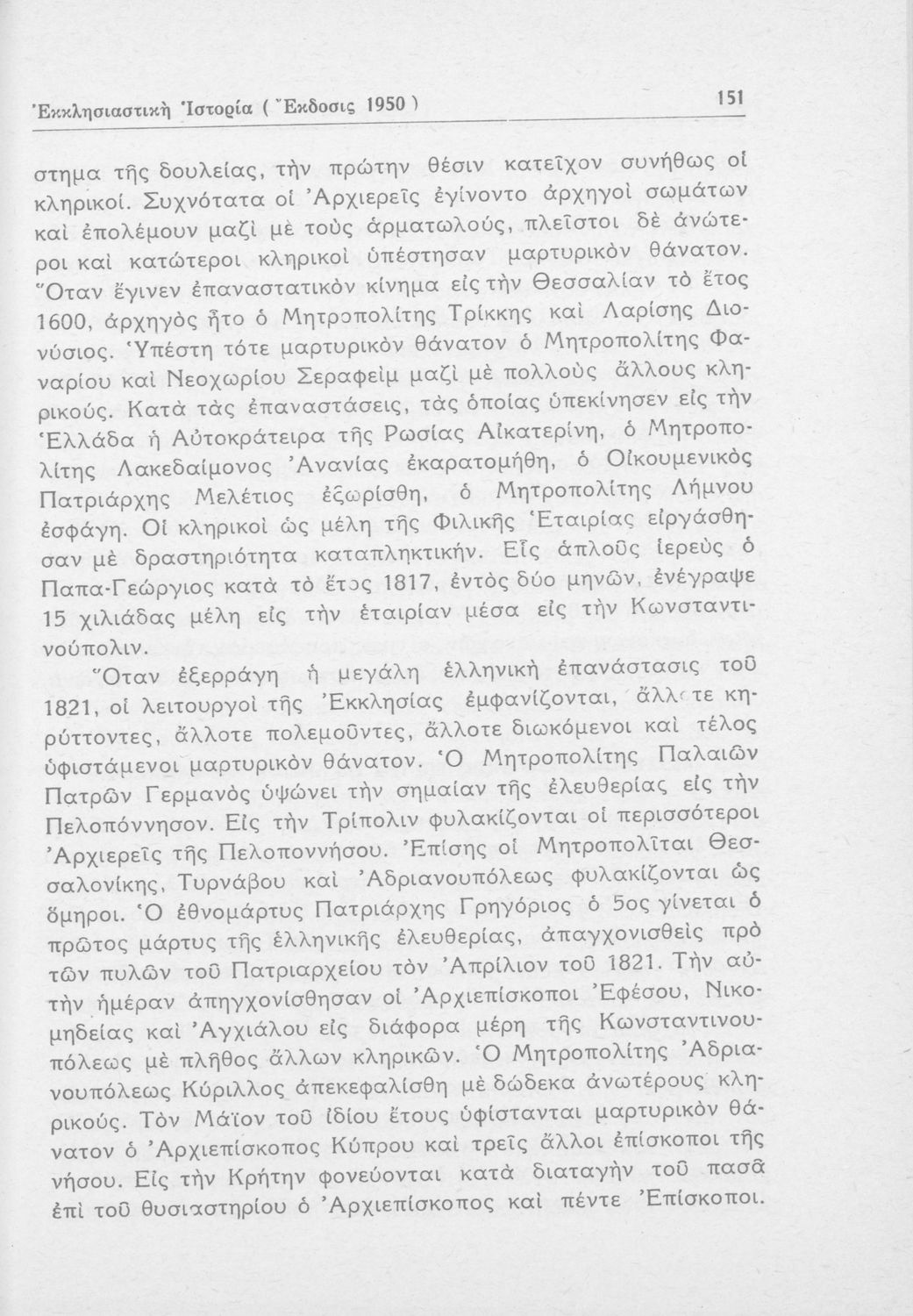 Ἐκκλησιαστικὴ Ἱστορία ( Ἔκδοσις 1950 ) 151

στημα τῆς δουλείας, τὴν πρώτην θέσιν κατεῖχον συνήθως οἱ κληρικοί. Συχνότατα οἱ Ἀρχιερεῖς ἐγίνοντο ἀρχηγοὶ σωμάτων καὶ ἐπολέμουν μαζὶ μὲ τοὺς ἁρματωλούς, πλεῖστοι δὲ ἀνώτεροι καὶ κατώτεροι κληρικοὶ ὑπέστησαν μαρτυρικὸν θάνατον. Ὅταν ἔγινεν ἐπαναστατικὸν κίνημα εἰς τὴν Θεσσαλίαν τὸ ἔτος 1600, ἀρχηγὸς ἦτο ὁ Μητροπολίτης Τρίκκης καὶ Λαρίσης Διονύσιος. Ὑπέστη τότε μαρτυρικὸν θάνατον ὁ Μητροπολίτης Φαναρίου καὶ Νεοχωρίου Σεραφεὶμ μαζὶ μὲ πολλοὺς ἄλλους κληρικούς. Κατὰ τὰς ἐπαναστάσεις, τὰς ὁποίας ὑπεκίνησεν εἰς τὴν Ἑλλάδα ἡ Αὐτοκράτειρα τῆς Ρωσίας Αἰκατερίνη, ὁ Μητροπολίτης Λακεδαίμονος Ἀνανίας ἐκαρατομήθη, ὁ Οἰκουμενικὸς Πατριάρχης Μελέτιος ἐξωρίσθη, ὁ Μητροπολίτης Λήμνου ἐσφάγη. Οἱ κληρικοὶ ὡς μέλη τῆς Φιλικῆς Ἑταιρίας εἰργάσθησαν μὲ δραστηριότητα καταπληκτικήν. Εἷς ἁπλοῦς ἱερεὺς ὁ Παπα-Γεώργιος κατὰ τὸ ἔτος 1817, ἐντὸς δύο μηνῶν, ἐνέγραψε 15 χιλιάδας μέλη εἰς τὴν ἑταιρίαν μέσα εἰς τὴν Κωνσταντινούπολιν.

Ὅταν ἐξερράγη ἡ μεγάλη ἑλληνικὴ ἐπανάστασις τοῦ 1821, οἱ λειτουργοὶ τῆς Ἐκκλησίας ἐμφανίζονται, ἄλλοτε κηρύττοντες, ἄλλοτε πολεμοῦντες, ἄλλοτε διωκόμενοι καὶ τέλος ὑφιστάμενοι μαρτυρικὸν θάνατον. Ὁ Μητροπολίτης Παλαιῶν Πατρῶν Γερμανὸς ὑψώνει τὴν σημαίαν τῆς ἐλευθερίας εἰς τὴν Πελοπόννησον. Εἰς τὴν Τρίπολιν φυλακίζονται οἱ περισσότεροι Ἀρχιερεῖς τῆς Πελοποννήσου. Ἐπίσης οἱ Μητροπολῖται Θεσσαλονίκης, Τυρνάβου καὶ Ἀδριανουπόλεως φυλακίζονται ὡς ὅμηροι. Ὁ ἐθνομάρτυς Πατριάρχης Γρηγόριος ὁ 5ος γίνεται ὁ πρῶτος μάρτυς τῆς ἑλληνικῆς ἐλευθερίας, ἀπαγχονισθεὶς πρὸ τῶν πυλῶν τοῦ Πατριαρχείου τὸν Ἀπρίλιον τοῦ 1821. Τὴν αὐτὴν ἡμέραν ἀπηγχονίσθησαν οἱ Ἀρχιεπίσκοποι Ἐφέσου, Νικομηδείας καὶ Ἀγχιάλου εἰς διάφορα μέρη τῆς Κωνσταντινουπόλεως μὲ πλῆθος ἄλλων κληρικῶν. Ὁ Μητροπολίτης Ἀδριανουπόλεως Κύριλλος ἀπεκεφαλίσθη μὲ δώδεκα ἀνωτέρους κληρικούς. Τὸν Μάϊον τοῦ ἰδίου ἔτους ὑφίστανται μαρτυρικὸν θάνατον ὁ Ἀρχιεπίσκοπος Κύπρου καὶ τρεῖς ἄλλοι ἐπίσκοποι τῆς νήσου. Εἰς τὴν Κρήτην φονεύονται κατὰ διαταγὴν τοῦ πασᾶ ἐπὶ τοῦ θυσιαστηρίου ὁ Ἀρχιεπίσκοπος καὶ πέντε Ἐπίσκοποι.